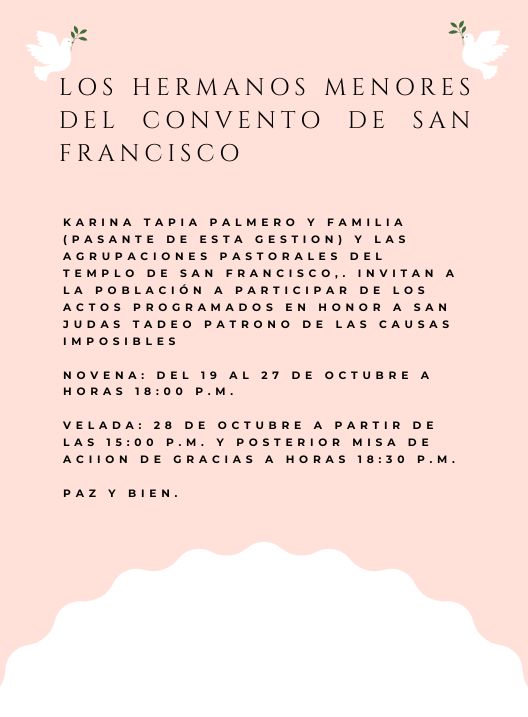 LOS HERMANOS MENORES DEL CONVENTO DE SAN FRANCISCO

KARINA TAPIA PALMERO Y FAMILIA (PASANTE DE ESTA GESTION) Y LAS AGRUPACIONES PASTORALES DEL TEMPLO DE SAN FRANCISCO,. INVITAN A LA POBLACIÓN A PARTICIPAR DE LOS ACTOS PROGRAMADOS EN HONOR A SAN JUDAS TADEO PATRONO DE LAS CAUSAS IMPOSIBLES

NOVENA: DEL 19 AL 27 DE OCTUBRE A HORAS 18:00 P.M.

VELADA: 28 DE OCTUBRE A PARTIR DE LAS 15:00 P.M. Y POSTERIOR MISA DE ACIION DE GRACIAS A HORAS 18:30 P.M.

PAZ Y BIEN.